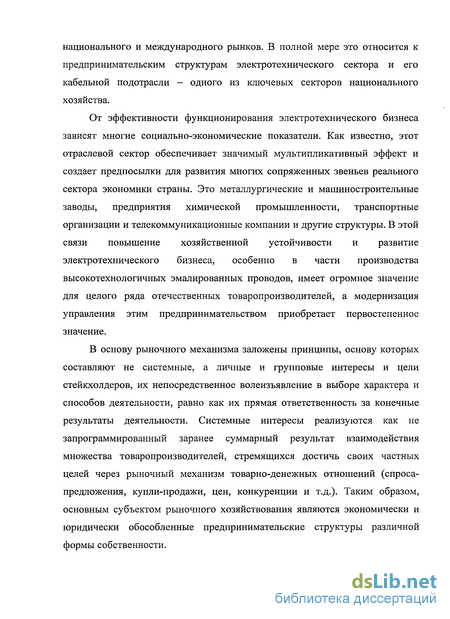 национального и международного рынков. В полной мере это относится к предпринимательским структурам электротехнического сектора и его кабельной подотрасли – одного из ключевых секторов национального хозяйства.

От эффективности функционирования электротехнического бизнеса зависят многие социально-экономические показатели. Как известно, этот отраслевой сектор обеспечивает значимый мультипликативный эффект и создает предпосылки для развития многих сопряженных звеньев реального сектора экономики страны. Это металлургические и машиностроительные заводы, предприятия химической промышленности, транспортные организации и телекоммуникационные компании и другие структуры. В этой связи повышение хозяйственной устойчивости и развитие электротехнического бизнеса, особенно в части производства высокотехнологичных эмалированных проводов, имеет огромное значение для целого ряда отечественных товаропроизводителей, а модернизация управления этим предпринимательством приобретает первостепенное значение.

В основу рыночного механизма заложены принципы, основу которых составляют не системные, а личные и групповые интересы и цели стейкхолдеров, их непосредственное волеизъявление в выборе характера и способов деятельности, равно как их прямая ответственность за конечные результаты деятельности. Системные интересы реализуются как не запрограммированный заранее суммарный результат взаимодействия множества товаропроизводителей, стремящихся достичь своих частных целей через рыночный механизм товарно-денежных отношений (спроса-предложения, купли-продажи, цен, конкуренции и т.д.). Таким образом, основным субъектом рыночного хозяйствования являются экономически и юридически обособленные предпринимательские структуры различной формы собственности.

dsLib.net
библиотека диссертаций